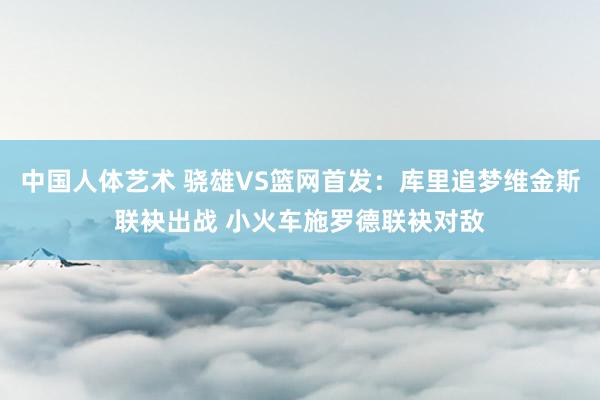 中国人体艺术 骁雄VS篮网首发：库里追梦维金斯联袂出战 小火车施罗德联袂对敌